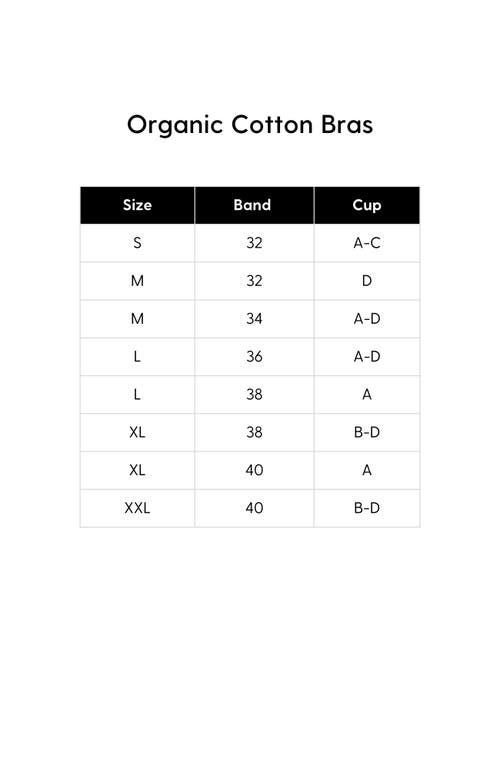 Organic Cotton Bras

| Size | Band | Cup |
|---|---|---|
| S | 32 | A-C |
| M | 32 | D |
| M | 34 | A-D |
| L | 36 | A-D |
| L | 38 | A |
| XL | 38 | B-D |
| XL | 40 | A |
| XXL | 40 | B-D |